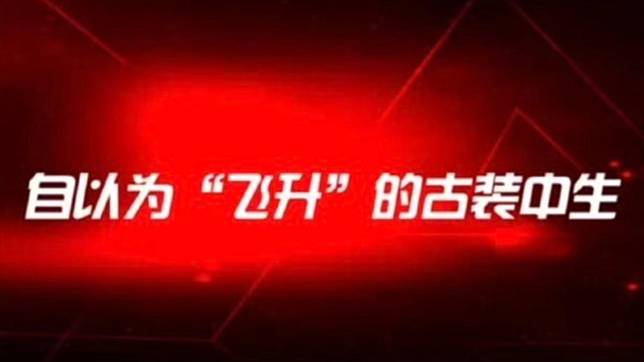 自以为“飞升”的古装中生